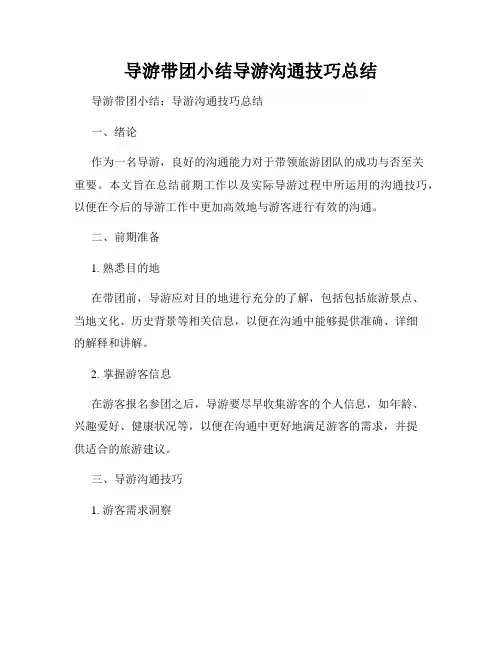 导游带团小结导游沟通技巧总结

导游带团小结：导游沟通技巧总结

一、绪论

作为一名导游，良好的沟通能力对于带领旅游团队的成功与否至关重要。本文旨在总结前期工作以及实际导游过程中所运用的沟通技巧，以便在今后的导游工作中更加高效地与游客进行有效的沟通。

二、前期准备

1. 熟悉目的地

在带团前，导游应对目的地进行充分的了解，包括包括旅游景点、当地文化、历史背景等相关信息，以便在沟通中能够提供准确、详细的解释和讲解。

2. 掌握游客信息

在游客报名参团之后，导游要尽早收集游客的个人信息，如年龄、兴趣爱好、健康状况等，以便在沟通中更好地满足游客的需求，并提供适合的旅游建议。

三、导游沟通技巧

1. 游客需求洞察